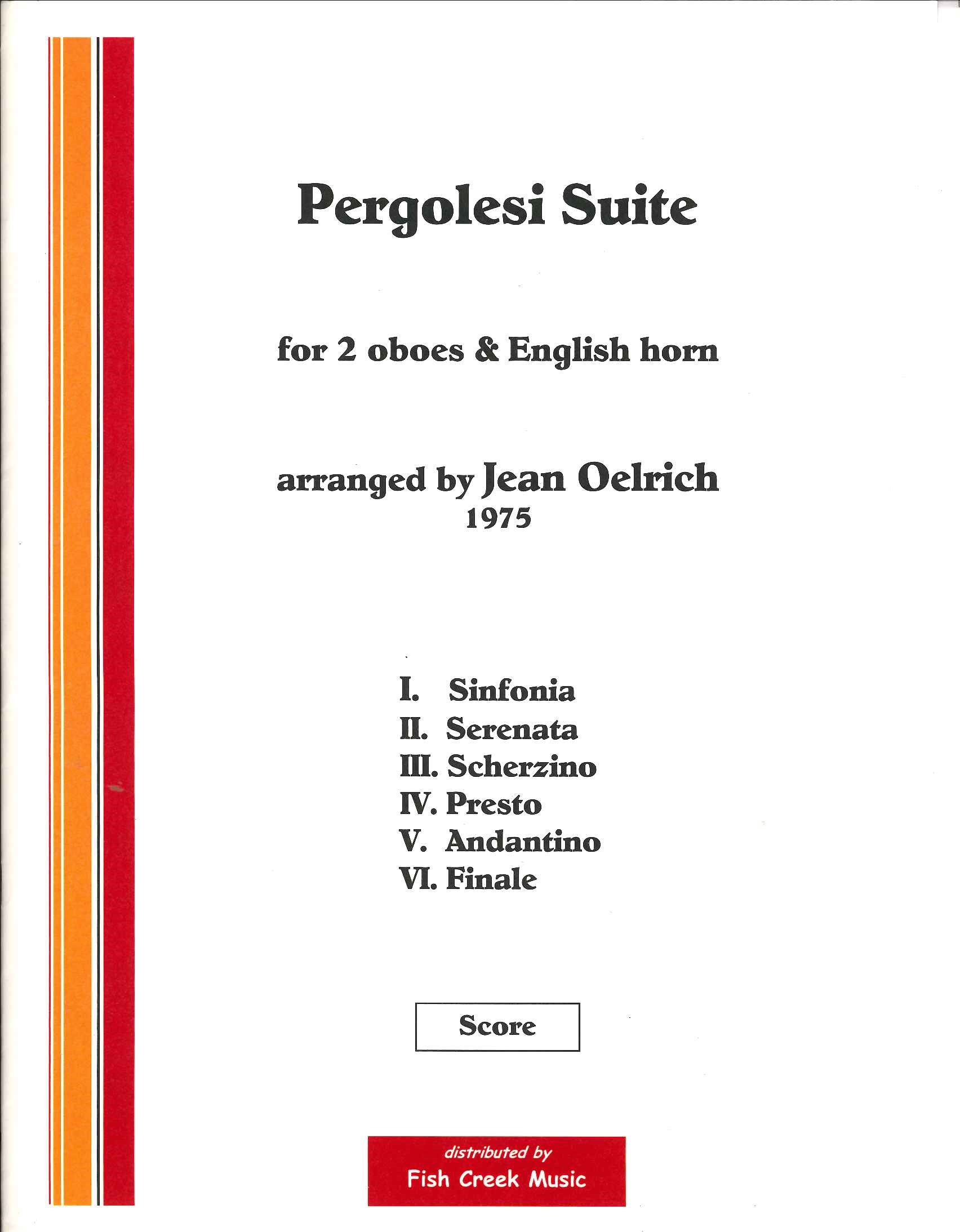 Pergolesi Suite

for 2 oboes & English horn

arranged by Jean Oelrich
1975

I. Sinfonia
II. Serenata
III. Scherzino
IV. Presto
V. Andantino
VI. Finale

Score

distributed by
Fish Creek Music